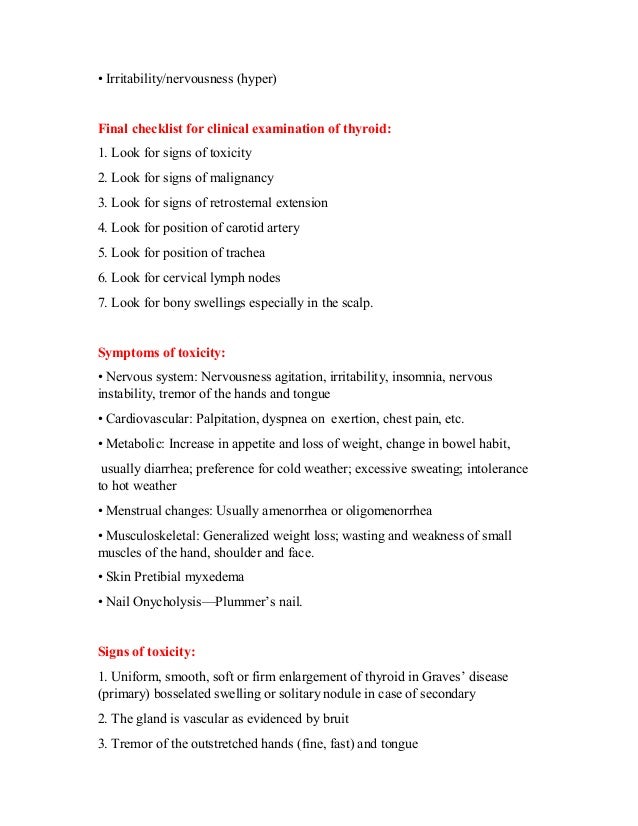 • Irritability/nervousness (hyper)

Final checklist for clinical examination of thyroid:

1. Look for signs of toxicity

2. Look for signs of malignancy

3. Look for signs of retrosternal extension

4. Look for position of carotid artery

5. Look for position of trachea

6. Look for cervical lymph nodes

7. Look for bony swellings especially in the scalp.

Symptoms of toxicity:

• Nervous system: Nervousness agitation, irritability, insomnia, nervous instability, tremor of the hands and tongue

• Cardiovascular: Palpitation, dyspnea on exertion, chest pain, etc.

• Metabolic: Increase in appetite and loss of weight, change in bowel habit,

usually diarrhea; preference for cold weather; excessive sweating; intolerance to hot weather

• Menstrual changes: Usually amenorrhea or oligomenorrhea

• Musculoskeletal: Generalized weight loss; wasting and weakness of small muscles of the hand, shoulder and face.

• Skin Pretibial myxedema

• Nail Onycholysis—Plummer's nail.

Signs of toxicity:

1. Uniform, smooth, soft or firm enlargement of thyroid in Graves' disease (primary) bosselated swelling or solitary nodule in case of secondary

2. The gland is vascular as evidenced by bruit

3. Tremor of the outstretched hands (fine, fast) and tongue